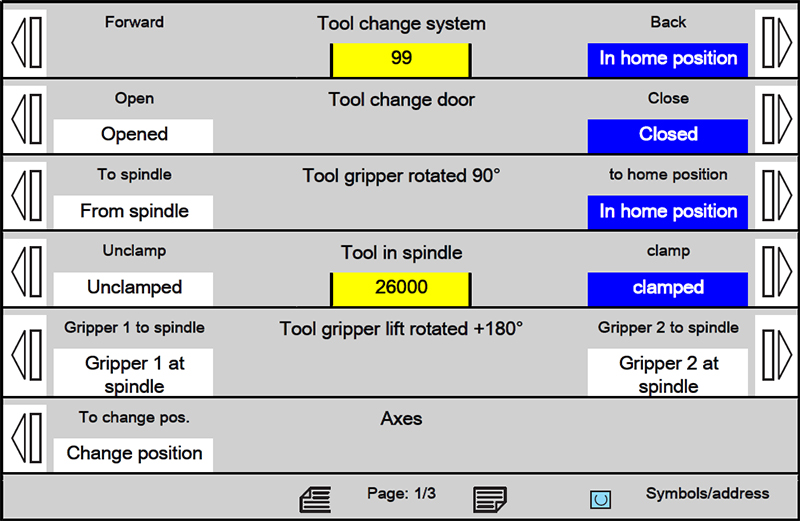 Forward
Tool change system
Back
99
In home position

Open
Tool change door
Close
Opened
Closed

To spindle
Tool gripper rotated 90°
to home position
From spindle
In home position

Unclamp
Tool in spindle
clamp
Unclamped
26000
clamped

Gripper 1 to spindle
Tool gripper lift rotated +180°
Gripper 2 to spindle
Gripper 1 at spindle
Gripper 2 at spindle

To change pos.
Axes
Change position

Page: 1/3
Symbols/address